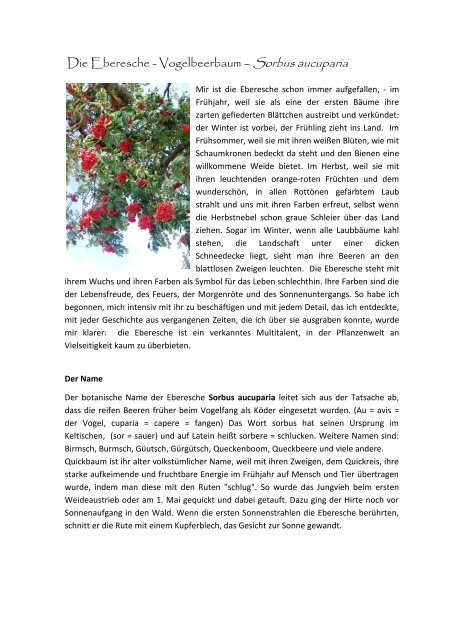 Die Eberesche - Vogelbeerbaum – Sorbus aucuparia

Mir ist die Eberesche schon immer aufgefallen, - im Frühjahr, weil sie als eine der ersten Bäume ihre zarten gefiederten Blättchen austreibt und verkündet: der Winter ist vorbei, der Frühling zieht ins Land. Im Frühsommer, weil sie mit ihren weißen Blüten, wie mit Schaumkronen bedeckt da steht und den Bienen eine willkommene Weide bietet. Im Herbst, weil sie mit ihren leuchtenden orange-roten Früchten und dem wunderschön, in allen Rottönen gefärbtem Laub strahlt und uns mit ihren Farben erfreut, selbst wenn die Herbstnebel schon graue Schleier über das Land ziehen. Sogar im Winter, wenn alle Laubbäume kahl stehen, die Landschaft unter einer dicken Schneedecke liegt, sieht man ihre Beeren an den blattlosen Zweigen leuchten. Die Eberesche steht mit ihrem Wuchs und ihren Farben als Symbol für das Leben schlechthin. Ihre Farben sind die der Lebensfreude, des Feuers, der Morgenröte und des Sonnenuntergangs. So habe ich begonnen, mich intensiv mit ihr zu beschäftigen und mit jedem Detail, das ich entdeckte, mit jeder Geschichte aus vergangenen Zeiten, die ich über sie ausgraben konnte, wurde mir klarer: die Eberesche ist ein verkanntes Multitalent, in der Pflanzenwelt an Vielseitigkeit kaum zu überbieten.

Der Name

Der botanische Name der Eberesche Sorbus aucuparia leitet sich aus der Tatsache ab, dass die reifen Beeren früher beim Vogelfang als Köder eingesetzt wurden. (Au = avis = der Vogel, cuparia = capere = fangen) Das Wort sorbus hat seinen Ursprung im Keltischen, (sor = sauer) und auf Latein heißt sorbere = schlucken. Weitere Namen sind: Birmsch, Burmsch, Güutsch, Gürgütsch, Queckenboom, Queckbeere und viele andere. Quickbaum ist ihr alter volkstümlicher Name, weil mit ihren Zweigen, dem Quickreis, ihre starke aufkeimende und fruchtbare Energie im Frühjahr auf Mensch und Tier übertragen wurde, indem man diese mit den Ruten "schlug". So wurde das Jungvieh beim ersten Weideaustrieb oder am 1. Mai gequickt und dabei getauft. Dazu ging der Hirte noch vor Sonnenaufgang in den Wald. Wenn die ersten Sonnenstrahlen die Eberesche berührten, schnitt er die Rute mit einem Kupferblech, das Gesicht zur Sonne gewandt.